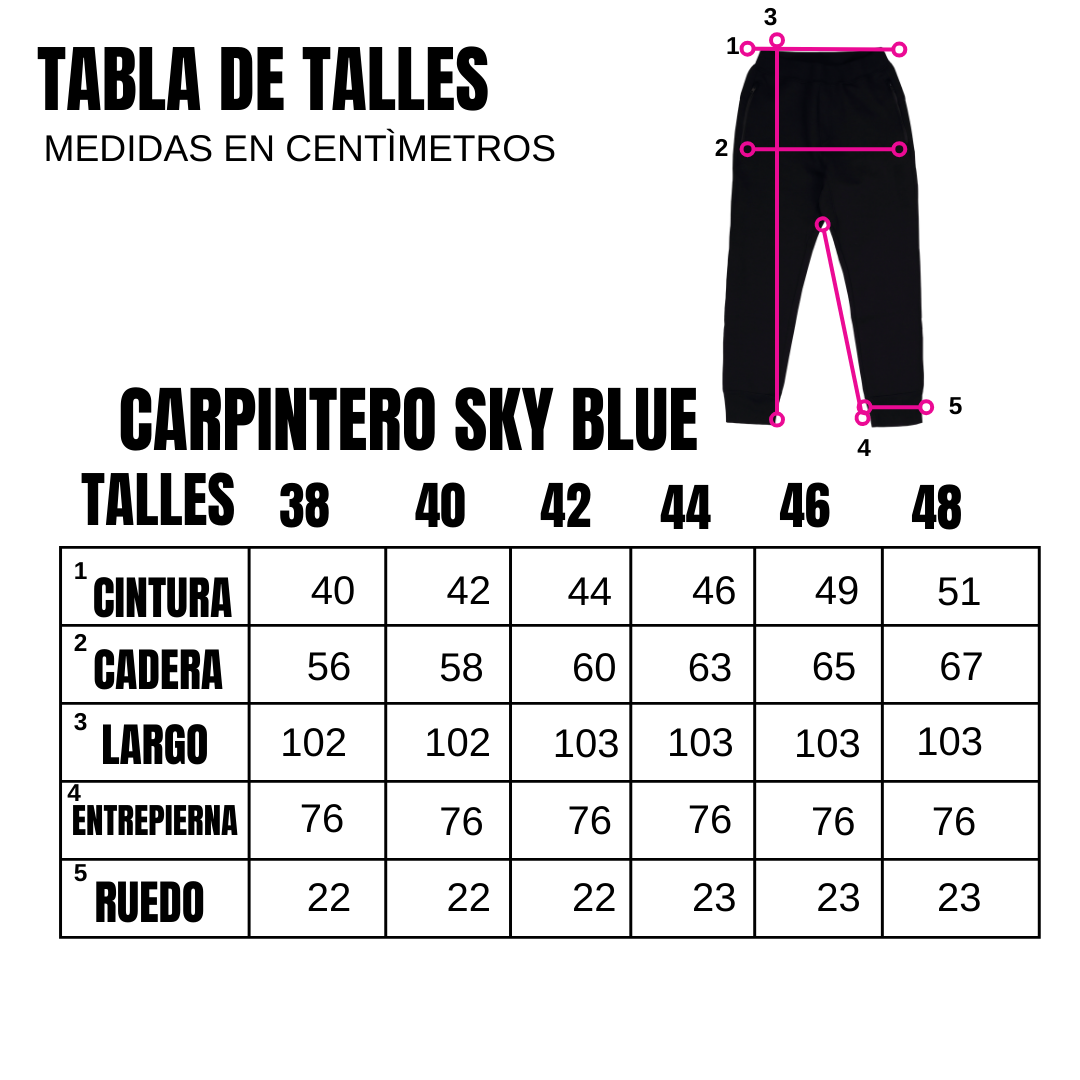 TABLA DE TALLES
MEDIDAS EN CENTÌMETROS

3
1
2
5
4

CARPINTERO SKY BLUE

| TALLES | 38 | 40 | 42 | 44 | 46 | 48 |
|---|---|---|---|---|---|---|
| 1 CINTURA | 40 | 42 | 44 | 46 | 49 | 51 |
| 2 CADERA | 56 | 58 | 60 | 63 | 65 | 67 |
| 3 LARGO | 102 | 102 | 103 | 103 | 103 | 103 |
| 4 ENTREPIERNA | 76 | 76 | 76 | 76 | 76 | 76 |
| 5 RUEDO | 22 | 22 | 22 | 23 | 23 | 23 |